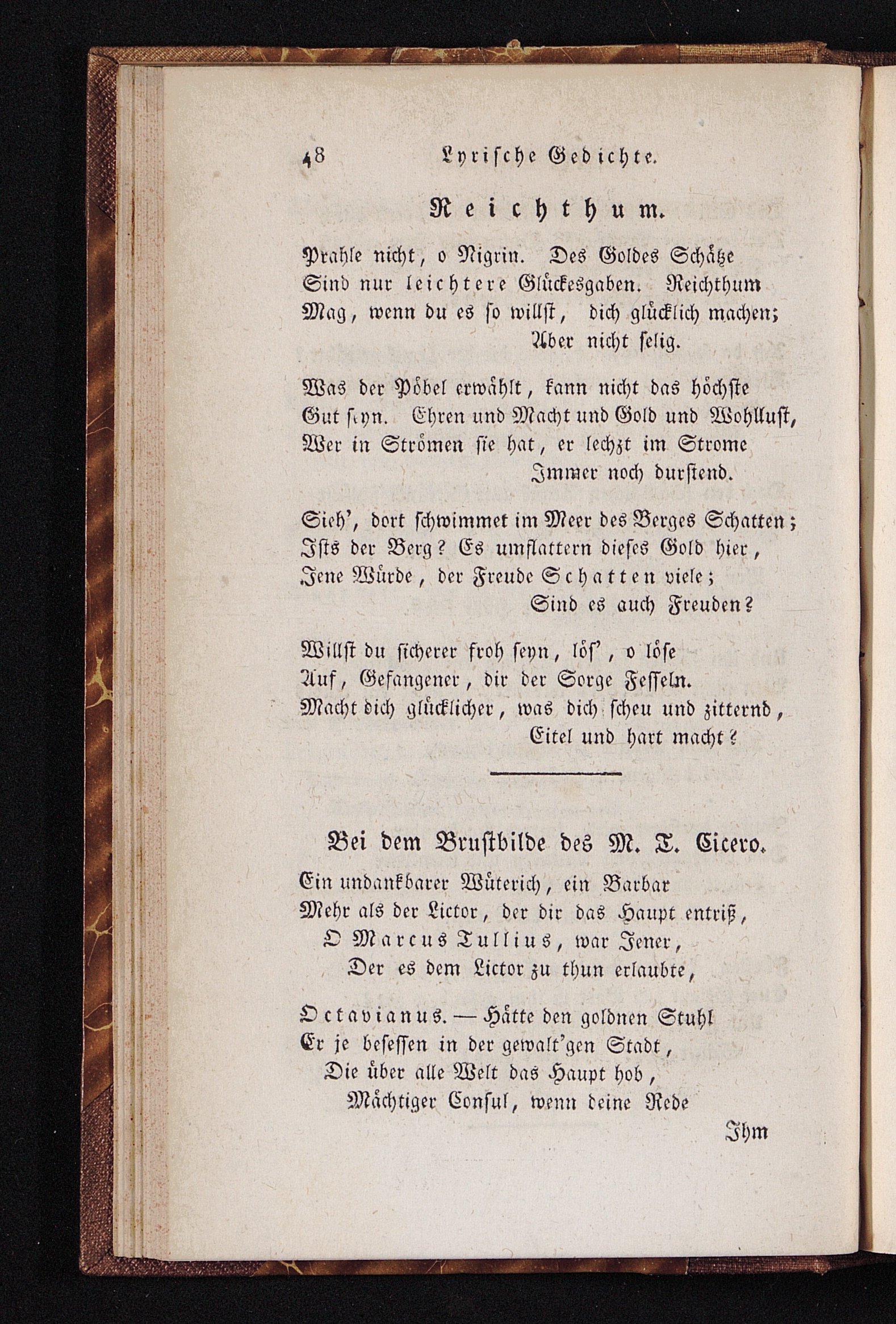 48 Lyrische Gedichte.

Reichthum.

Prahle nicht, o Nigrin. Des Goldes Schätze
Sind nur leichtere Glückesgaben. Reichthum
Mag, wenn du es so willst, dich glücklich machen;
Aber nicht selig.

Was der Pöbel erwählt, kann nicht das höchste
Gut seyn. Ehren und Macht und Gold und Wohllust,
Wer in Strömen sie hat, er lechzt im Strome
Immer noch durstend.

Sieh', dort schwimmet im Meer des Berges Schatten;
Ists der Berg? Es umflattern dieses Gold hier,
Jene Würde, der Freude Schatten viele;
Sind es auch Freuden?

Willst du sicherer froh seyn, lös', o löse
Auf, Gefangener, dir der Sorge Fesseln.
Macht dich glücklicher, was dich scheu und zitternd,
Eitel und hart macht?

Bei dem Brustbilde des M. T. Cicero.

Ein undankbarer Wüterich, ein Barbar
Mehr als der Lictor, der dir das Haupt entriß,
O Marcus Tullius, war Jener,
Der es dem Lictor zu thun erlaubte,

Octavianus. — Hätte den goldnen Stuhl
Er je besessen in der gewalt'gen Stadt,
Die über alle Welt das Haupt hob,
Mächtiger Consul, wenn deine Rede

Ihm